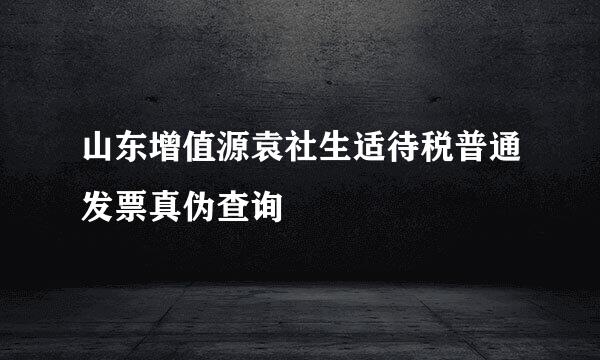 山东增值源袁社生适待税普通发票真伪查询